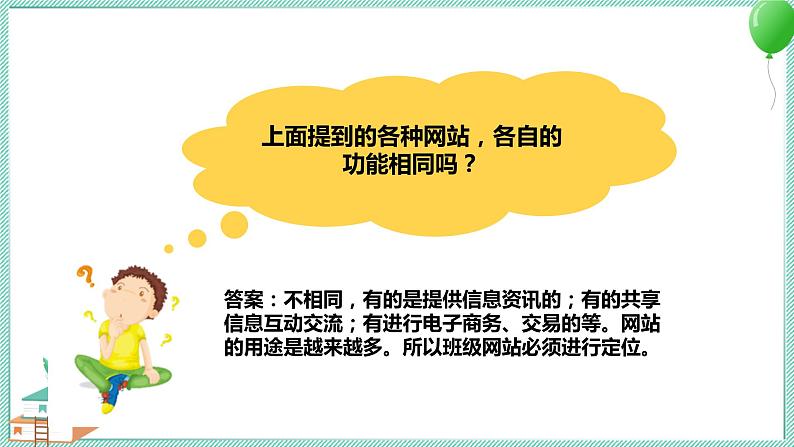 上面提到的各种网站，各自的功能相同吗？

答案：不相同，有的是提供信息资讯的；有的共享信息互动交流；有进行电子商务、交易的等。网站的用途是越来越多。所以班级网站必须进行定位。